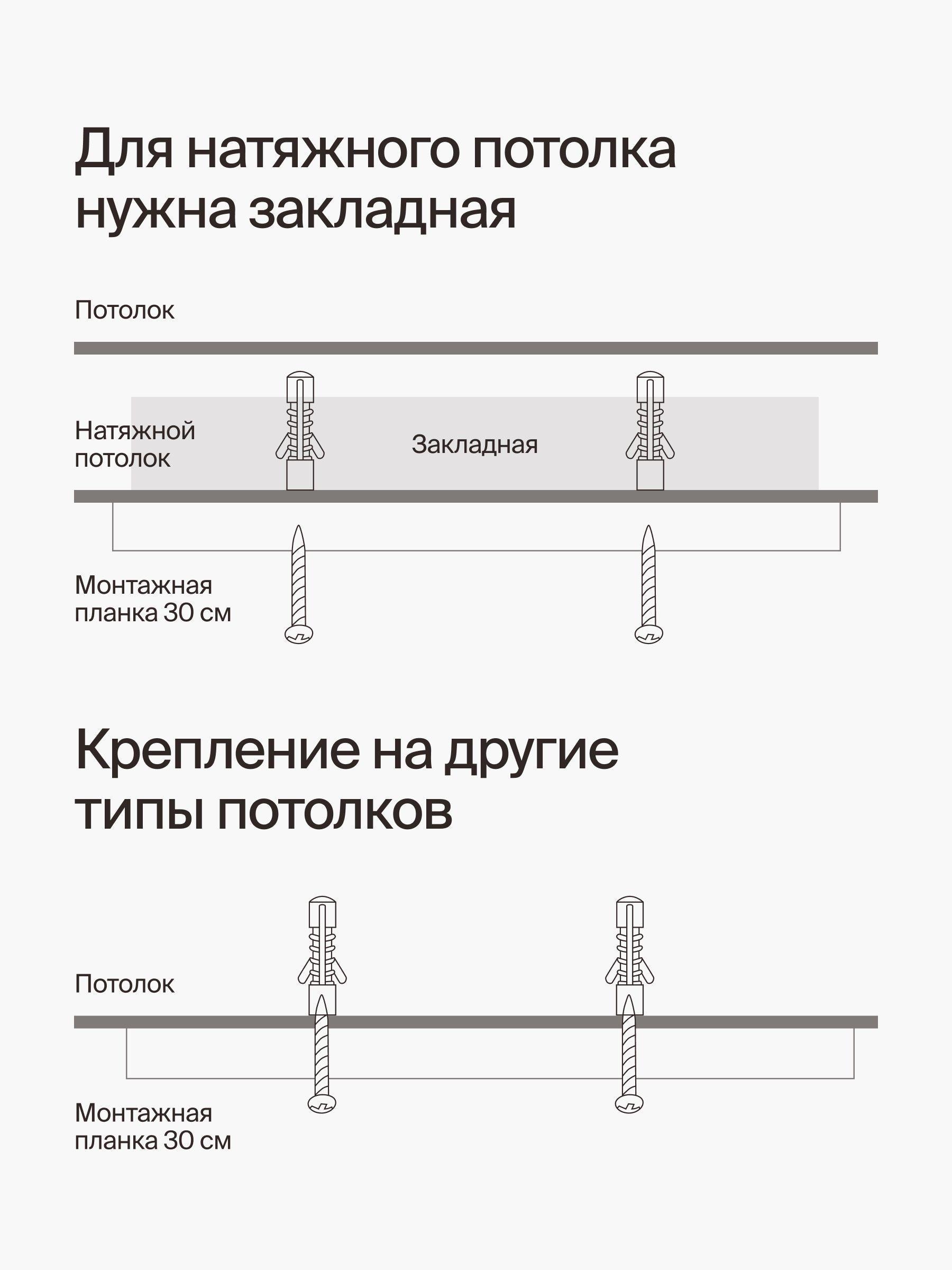 Для натяжного потолка нужна закладная

Потолок

Натяжной потолок

Закладная

Монтажная планка 30 см

Крепление на другие типы потолков

Потолок

Монтажная планка 30 см